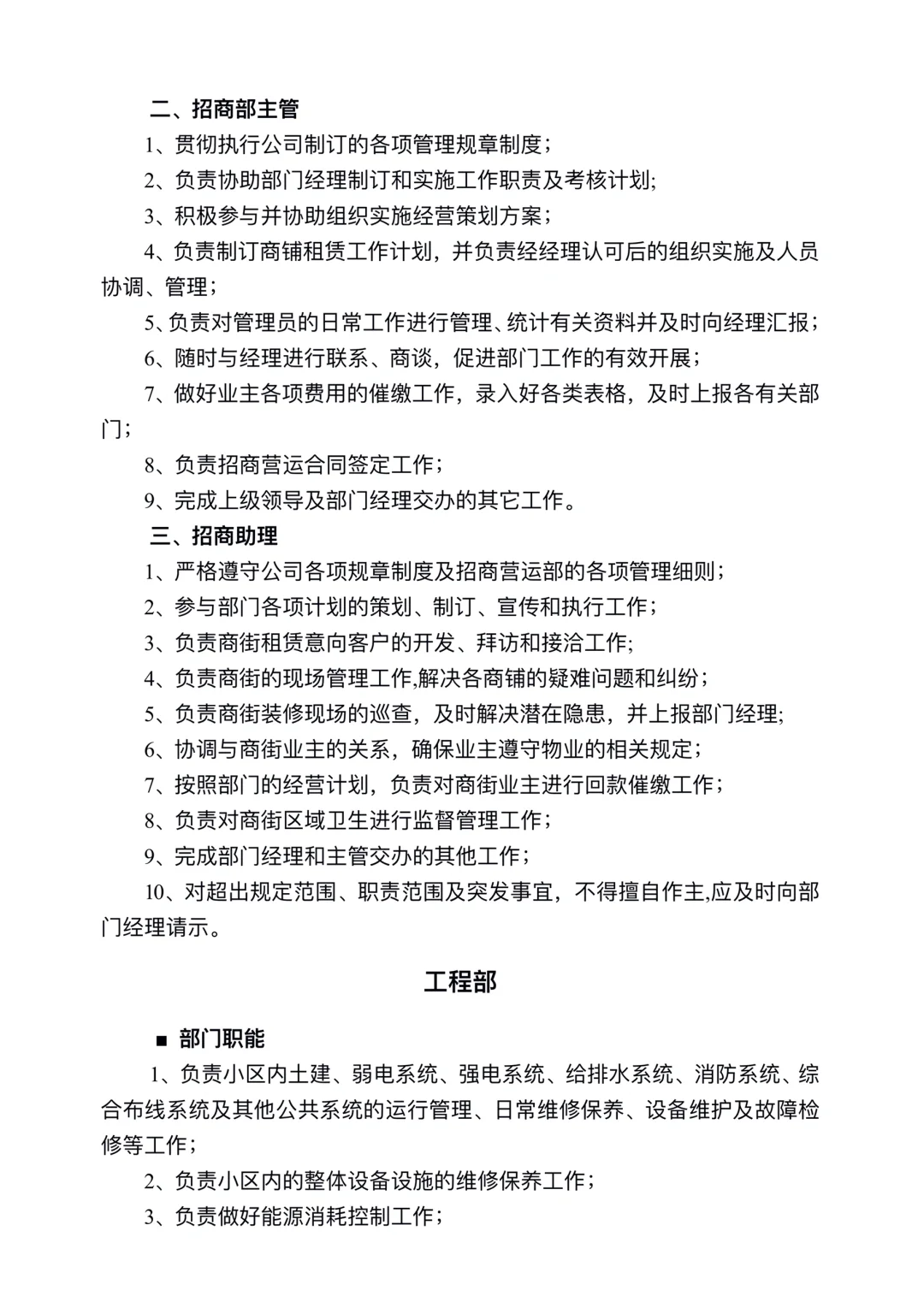 二、招商部主管

1、贯彻执行公司制订的各项管理规章制度；

2、负责协助部门经理制订和实施工作职责及考核计划;

3、积极参与并协助组织实施经营策划方案；

4、负责制订商铺租赁工作计划，并负责经经理认可后的组织实施及人员协调、管理；

5、负责对管理员的日常工作进行管理、统计有关资料并及时向经理汇报；

6、随时与经理进行联系、商谈，促进部门工作的有效开展；

7、做好业主各项费用的催缴工作，录入好各类表格，及时上报各有关部门；

8、负责招商营运合同签定工作；

9、完成上级领导及部门经理交办的其它工作。

三、招商助理

1、严格遵守公司各项规章制度及招商营运部的各项管理细则；

2、参与部门各项计划的策划、制订、宣传和执行工作；

3、负责商街租赁意向客户的开发、拜访和接洽工作;

4、负责商街的现场管理工作,解决各商铺的疑难问题和纠纷；

5、负责商街装修现场的巡查，及时解决潜在隐患，并上报部门经理;

6、协调与商街业主的关系，确保业主遵守物业的相关规定；

7、按照部门的经营计划，负责对商街业主进行回款催缴工作；

8、负责对商街区域卫生进行监督管理工作；

9、完成部门经理和主管交办的其他工作；

10、对超出规定范围、职责范围及突发事宜，不得擅自作主,应及时向部门经理请示。

工程部

■ 部门职能

1、负责小区内土建、弱电系统、强电系统、给排水系统、消防系统、综合布线系统及其他公共系统的运行管理、日常维修保养、设备维护及故障检修等工作；

2、负责小区内的整体设备设施的维修保养工作；

3、负责做好能源消耗控制工作；